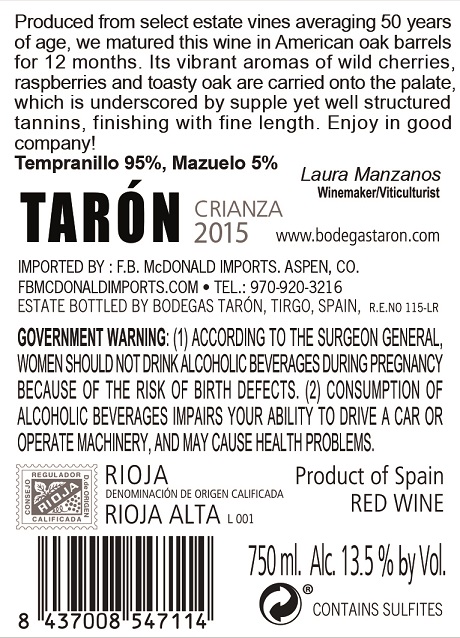 Produced from select estate vines averaging 50 years of age, we matured this wine in American oak barrels for 12 months. Its vibrant aromas of wild cherries, raspberries and toasty oak are carried onto the palate, which is underscored by supple yet well structured tannins, finishing with fine length. Enjoy in good company!

Tempranillo 95%, Mazuelo 5%

Laura Manzanos
Winemaker/Viticulturist

TARÓN
CRIANZA
2015

www.bodegastaron.com

IMPORTED BY : F.B. McDONALD IMPORTS. ASPEN, CO.
FBMCDONALDIMPORTS.COM • TEL.: 970-920-3216
ESTATE BOTTLED BY BODEGAS TARÓN, TIRGO, SPAIN, R.E.NO 115-LR

GOVERNMENT WARNING: (1) ACCORDING TO THE SURGEON GENERAL, WOMEN SHOULD NOT DRINK ALCOHOLIC BEVERAGES DURING PREGNANCY BECAUSE OF THE RISK OF BIRTH DEFECTS. (2) CONSUMPTION OF ALCOHOLIC BEVERAGES IMPAIRS YOUR ABILITY TO DRIVE A CAR OR OPERATE MACHINERY, AND MAY CAUSE HEALTH PROBLEMS.

CONSEJO REGULADOR D.de ORIGEN CALIFICADA RIOJA

RIOJA
DENOMINACIÓN DE ORIGEN CALIFICADA
RIOJA ALTA L 001

Product of Spain
RED WINE

750 ml. Alc. 13.5 % by Vol.

®
CONTAINS SULFITES

8 437008 547114